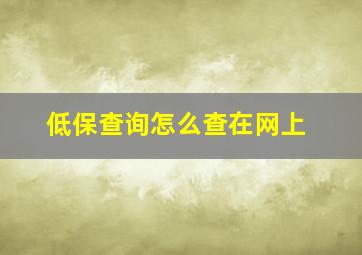 低保查询怎么查在网上